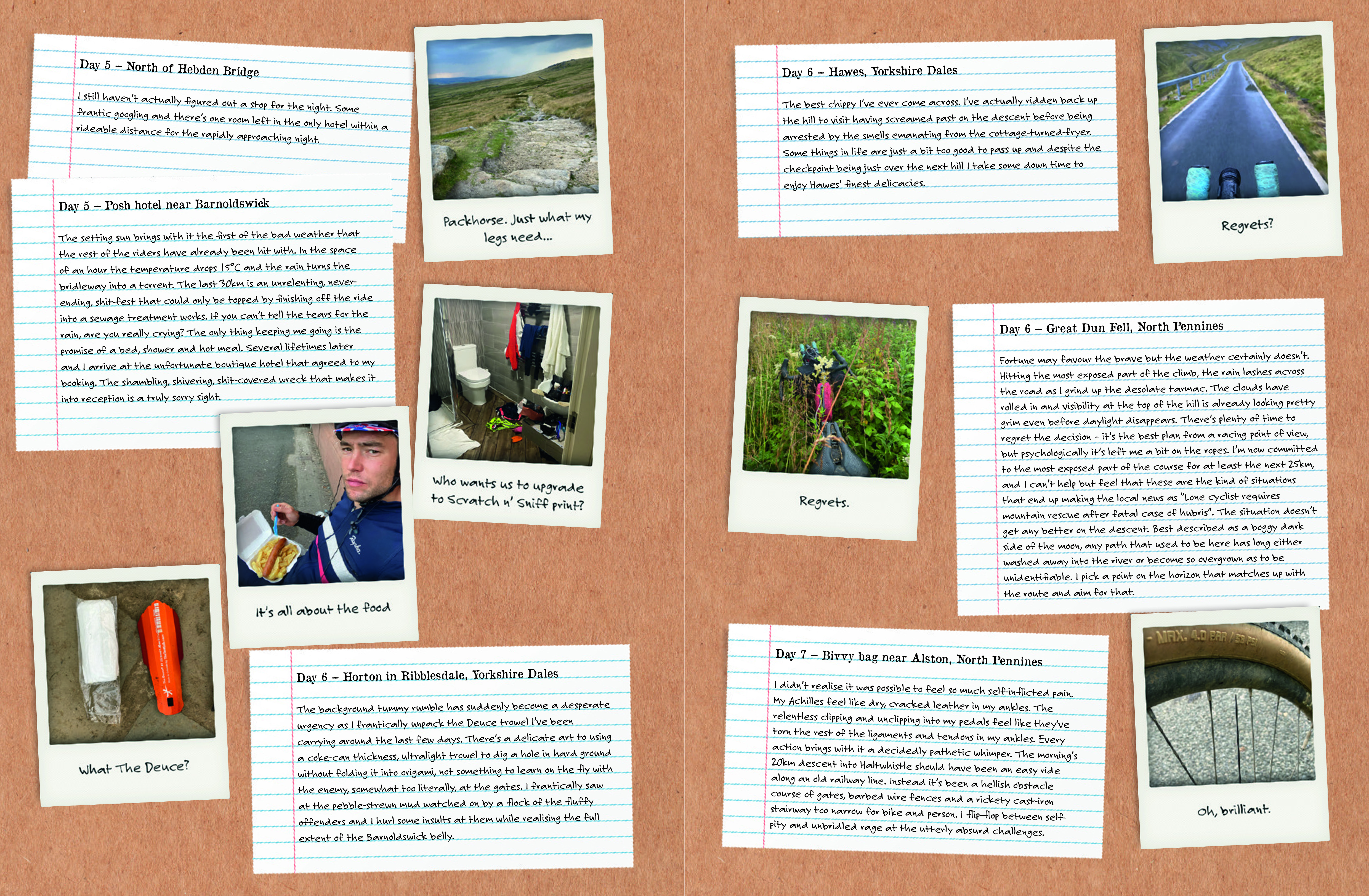 Day 5 – North of Hebden Bridge

I still haven't actually figured out a stop for the night. Some frantic googling and there's one room left in the only hotel within a rideable distance for the rapidly approaching night.

Packhorse. Just what my legs need...

Day 5 – Posh hotel near Barnoldswick

The setting sun brings with it the first of the bad weather that the rest of the riders have already been hit with. In the space of an hour the temperature drops 15°C and the rain turns the bridleway into a torrent. The last 30km is an unrelenting, never-ending, shit-fest that could only be topped by finishing off the ride into a sewage treatment works. If you can't tell the tears for the rain, are you really crying? The only thing keeping me going is the promise of a bed, shower and hot meal. Several lifetimes later and I arrive at the unfortunate boutique hotel that agreed to my booking. The shambling, shivering, shit-covered wreck that makes it into reception is a truly sorry sight.

Who wants us to upgrade to Scratch n' Sniff print?

It's all about the food

What The Deuce?

Day 6 – Horton in Ribblesdale, Yorkshire Dales

The background tummy rumble has suddenly become a desperate urgency as I frantically unpack the Deuce trowel I've been carrying around the last few days. There's a delicate art to using a coke-can thickness, ultralight trowel to dig a hole in hard ground without folding it into origami, not something to learn on the fly with the enemy, somewhat too literally, at the gates. I frantically saw at the pebble-strewn mud watched on by a flock of the fluffy offenders and I hurl some insults at them while realising the full extent of the Barnoldswick belly.

Day 6 – Hawes, Yorkshire Dales

The best chippy I've ever come across. I've actually ridden back up the hill to visit having screamed past on the descent before being arrested by the smells emanating from the cottage-turned-fryer. Some things in life are just a bit too good to pass up and despite the checkpoint being just over the next hill I take some down time to enjoy Hawes' finest delicacies.

Regrets?

Regrets.

Day 6 – Great Dun Fell, North Pennines

Fortune may favour the brave but the weather certainly doesn't. Hitting the most exposed part of the climb, the rain lashes across the road as I grind up the desolate tarmac. The clouds have rolled in and visibility at the top of the hill is already looking pretty grim even before daylight disappears. There's plenty of time to regret the decision – it's the best plan from a racing point of view, but psychologically it's left me a bit on the ropes. I'm now committed to the most exposed part of the course for at least the next 25km, and I can't help but feel that these are the kind of situations that end up making the local news as "Lone cyclist requires mountain rescue after fatal case of hubris". The situation doesn't get any better on the descent. Best described as a boggy dark side of the moon, any path that used to be here has long either washed away into the river or become so overgrown as to be unidentifiable. I pick a point on the horizon that matches up with the route and aim for that.

Day 7 – Bivvy bag near Alston, North Pennines

I didn't realise it was possible to feel so much self-inflicted pain. My Achilles feel like dry, cracked leather in my ankles. The relentless clipping and unclipping into my pedals feel like they've torn the rest of the ligaments and tendons in my ankles. Every action brings with it a decidedly pathetic whimper. The morning's 20km descent into Haltwhistle should have been an easy ride along an old railway line. Instead it's been a hellish obstacle course of gates, barbed wire fences and a rickety cast-iron stairway too narrow for bike and person. I flip-flop between self-pity and unbridled rage at the utterly absurd challenges.

MAX. 4.0 BAR / 58 PSI

Oh, brilliant.